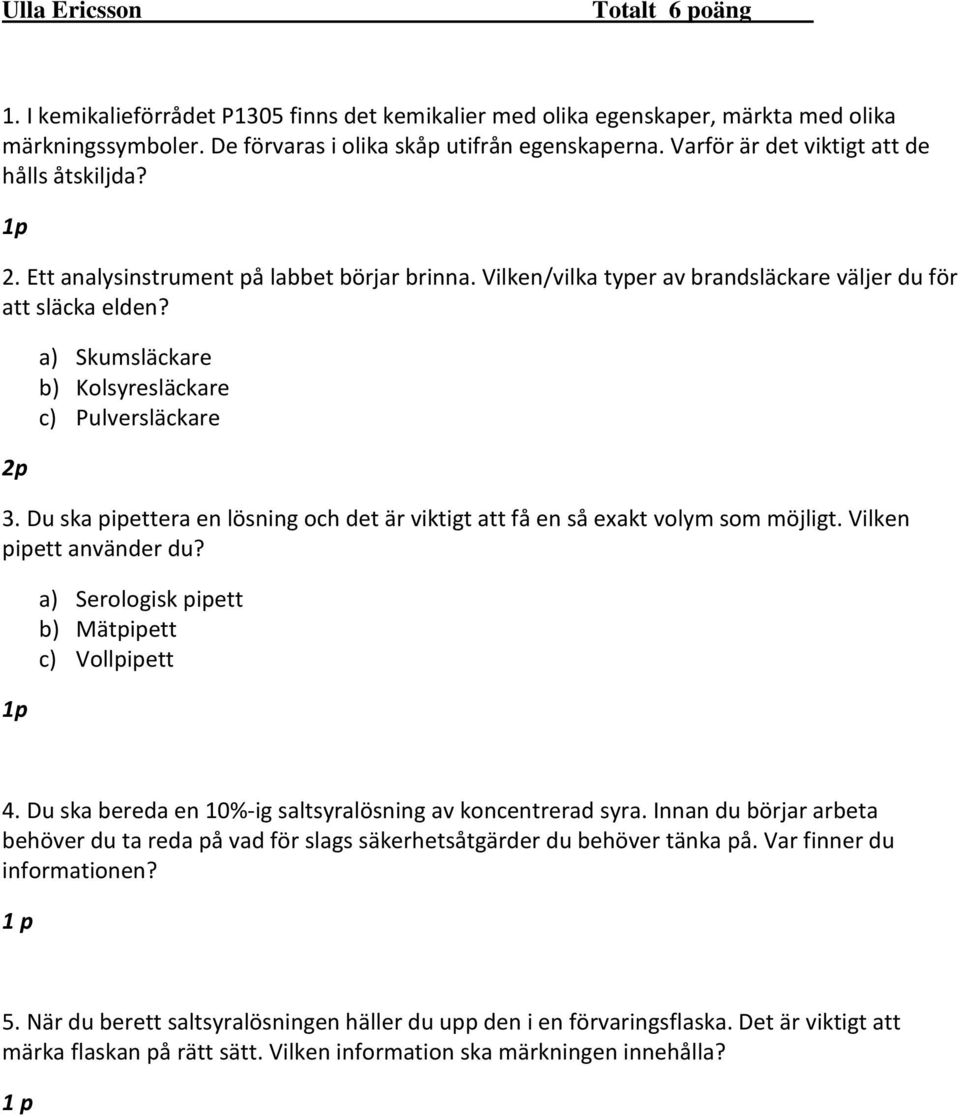 Ulla Ericsson Totalt 6 poäng

1. I kemikalieförrådet P1305 finns det kemikalier med olika egenskaper, märkta med olika märkningssymboler. De förvaras i olika skåp utifrån egenskaperna. Varför är det viktigt att de hålls åtskiljda?

1p

2. Ett analysinstrument på labbet börjar brinna. Vilken/vilka typer av brandsläckare väljer du för att släcka elden?

a) Skumsläckare
b) Kolsyresläckare
c) Pulversläckare

2p

3. Du ska pipettera en lösning och det är viktigt att få en så exakt volym som möjligt. Vilken pipett använder du?

a) Serologisk pipett
b) Mätpipett
c) Vollpipett

1p

4. Du ska bereda en 10%-ig saltsyralösning av koncentrerad syra. Innan du börjar arbeta behöver du ta reda på vad för slags säkerhetsåtgärder du behöver tänka på. Var finner du informationen?

1 p

5. När du berett saltsyralösningen häller du upp den i en förvaringsflaska. Det är viktigt att märka flaskan på rätt sätt. Vilken information ska märkningen innehålla?

1 p